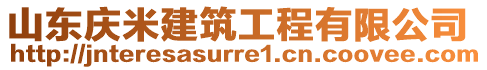 山东庆米建筑工程有限公司
http://jnteresasurre1.cn.coovee.com